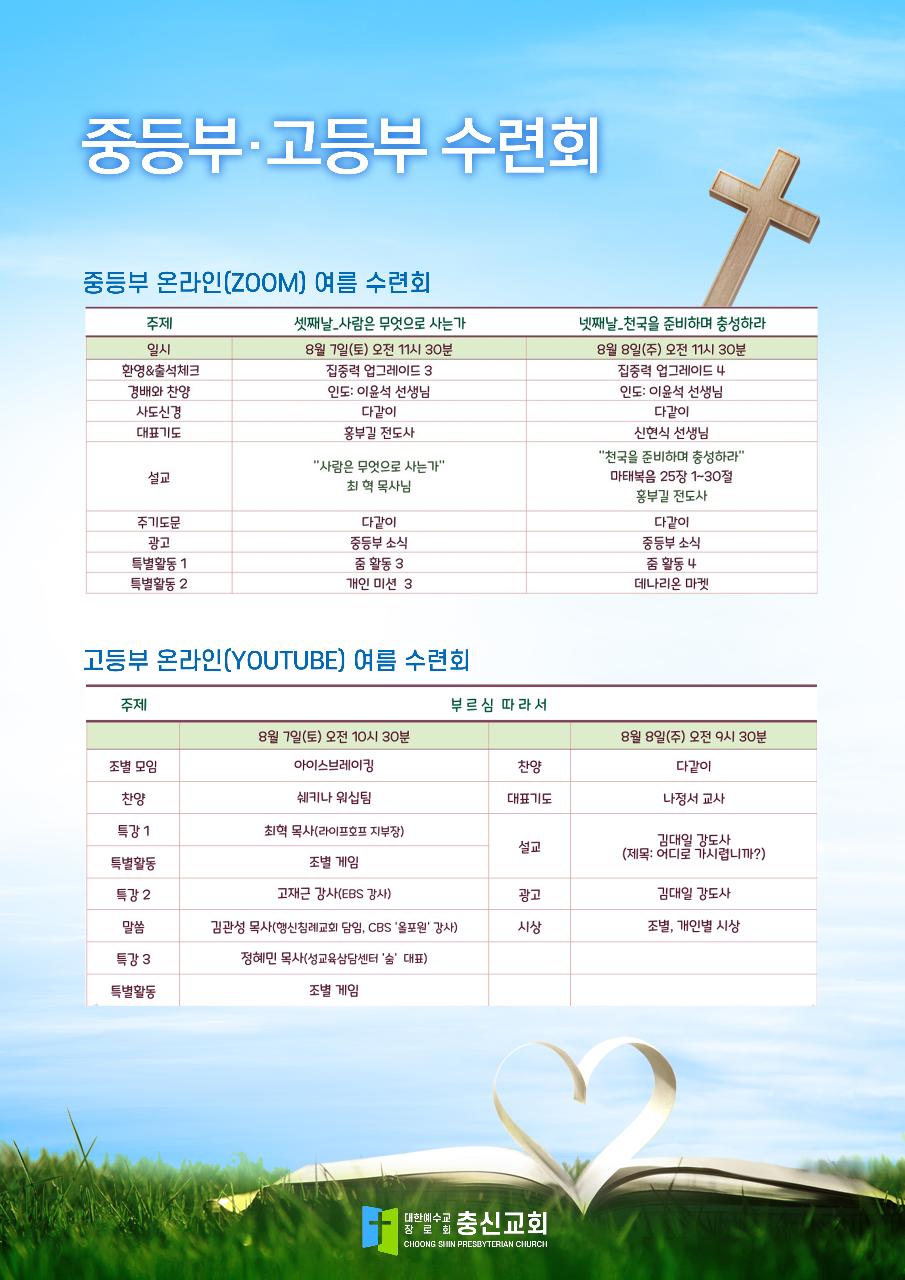 중등부·고등부 수련회

중등부 온라인(ZOOM) 여름 수련회

| 주제 | 셋째날_사람은 무엇으로 사는가 | 넷째날_천국을 준비하며 충성하라 |
|---|---|---|
| 일시 | 8월 7일(토) 오전 11시 30분 | 8월 8일(주) 오전 11시 30분 |
| 환영&출석체크 | 집중력 업그레이드 3 | 집중력 업그레이드 4 |
| 경배와 찬양 | 인도: 이윤석 선생님 | 인도: 이윤석 선생님 |
| 사도신경 | 다같이 | 다같이 |
| 대표기도 | 홍부길 전도사 | 신현식 선생님 |
| 설교 | "사람은 무엇으로 사는가" 최 혁 목사님 | "천국을 준비하며 충성하라" 마태복음 25장 1~30절 홍부길 전도사 |
| 주기도문 | 다같이 | 다같이 |
| 광고 | 중등부 소식 | 중등부 소식 |
| 특별활동 1 | 줌 활동 3 | 줌 활동 4 |
| 특별활동 2 | 개인 미션 3 | 데나리온 마켓 |

고등부 온라인(YOUTUBE) 여름 수련회

| 주제 | 부르심 따라서 | | |
|---|---|---|---|
| | 8월 7일(토) 오전 10시 30분 | | 8월 8일(주) 오전 9시 30분 |
| 조별 모임 | 아이스브레이킹 | 찬양 | 다같이 |
| 찬양 | 쉐키나 워십팀 | 대표기도 | 나정서 교사 |
| 특강 1 | 최혁 목사(라이프호프 지부장) | 설교 | 김대일 강도사 (제목: 어디로 가시렵니까?) |
| 특별활동 | 조별 게임 | | |
| 특강 2 | 고재근 강사(EBS 강사) | 광고 | 김대일 강도사 |
| 말씀 | 김관성 목사(행신침례교회 담임, CBS '올포원' 강사) | 시상 | 조별, 개인별 시상 |
| 특강 3 | 정혜민 목사(성교육상담센터 '숨' 대표) | | |
| 특별활동 | 조별 게임 | | |

대한예수교 장로회 충신교회
CHOONG SHIN PRESBYTERIAN CHURCH